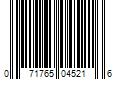 0 71765 04521 6